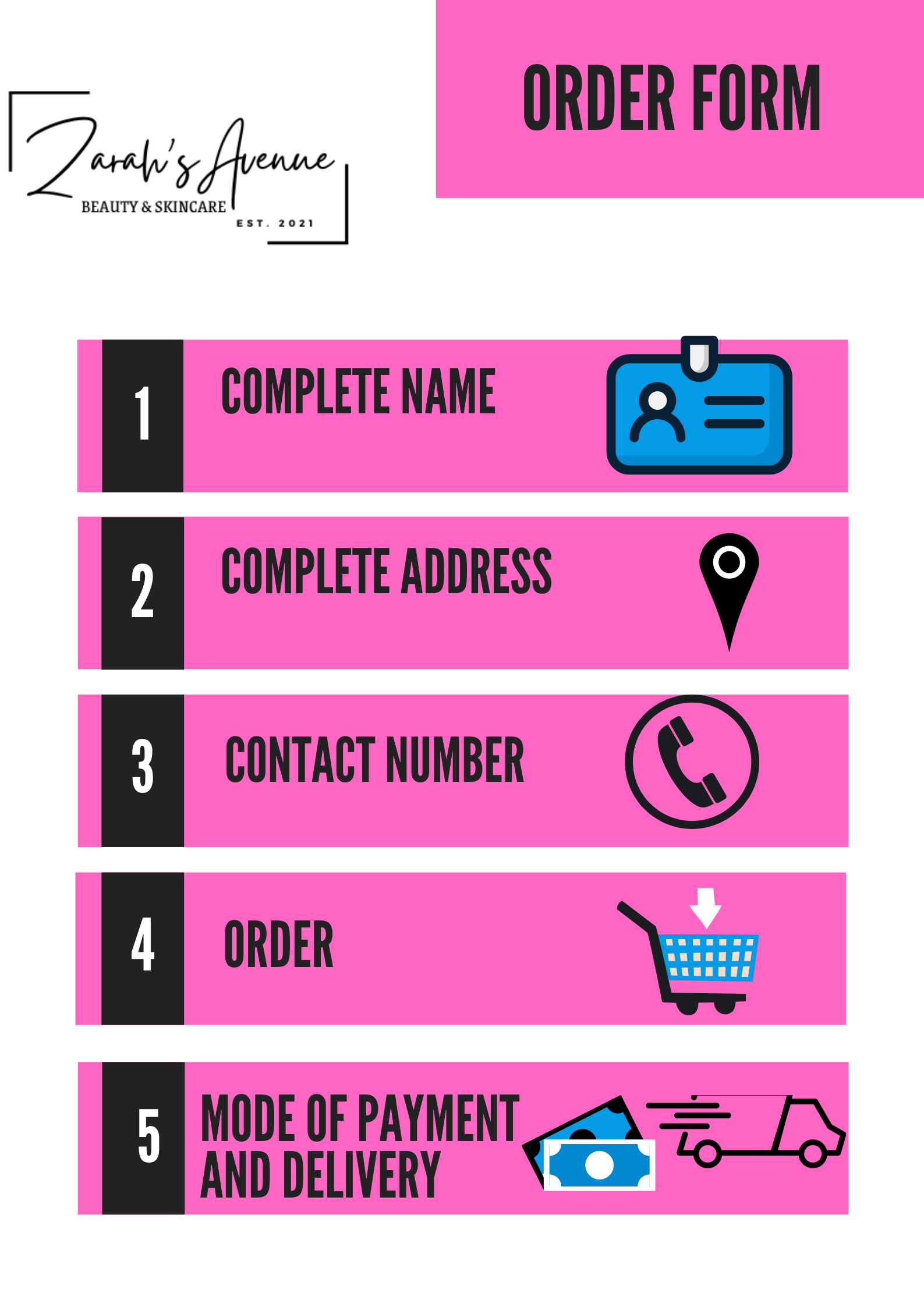 Zarah's Avenue
BEAUTY & SKINCARE
EST. 2021

ORDER FORM

1
COMPLETE NAME

2
COMPLETE ADDRESS

3
CONTACT NUMBER

4
ORDER

5
MODE OF PAYMENT AND DELIVERY